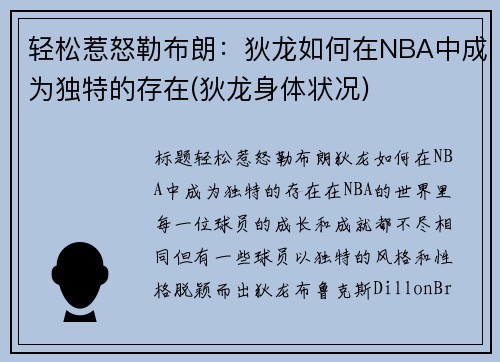 轻松惹怒勒布朗：狄龙如何在NBA中成为独特的存在(狄龙身体状况)

标题轻松惹怒勒布朗狄龙如何在NBA中成为独特的存在在NBA的世界里每一位球员的成长和成就都不尽相同但有一些球员以独特的风格和性格脱颖而出狄龙布鲁克斯DillonBr